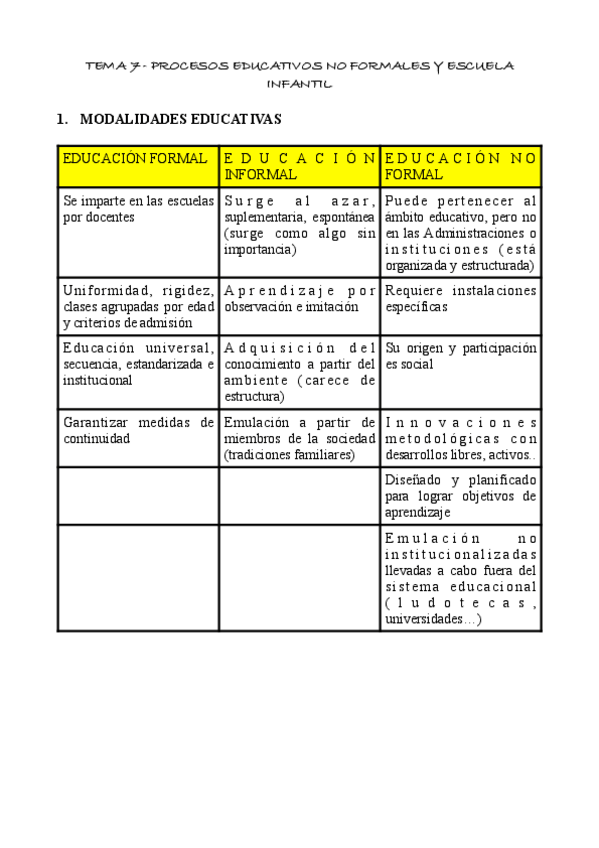 TEMA 7 - PROCESOS EDUCATIVOS NO FORMALES Y ESCUELA INFANTIL

1. MODALIDADES EDUCATIVAS

| EDUCACIÓN FORMAL | EDUCACIÓN INFORMAL | EDUCACIÓN NO FORMAL |
|---|---|---|
| Se imparte en las escuelas por docentes | Surge al azar, suplementaria, espontánea (surge como algo sin importancia) | Puede pertenecer al ámbito educativo, pero no en las Administraciones o instituciones (está organizada y estructurada) |
| Uniformidad, rigidez, clases agrupadas por edad y criterios de admisión | Aprendizaje por observación e imitación | Requiere instalaciones específicas |
| Educación universal, secuencia, estandarizada e institucional | Adquisición del conocimiento a partir del ambiente (carece de estructura) | Su origen y participación es social |
| Garantizar medidas de continuidad | Emulación a partir de miembros de la sociedad (tradiciones familiares) | Innovaciones metodológicas con desarrollos libres, activos.. |
| | | Diseñado y planificado para lograr objetivos de aprendizaje |
| | | Emulación no institucionalizadas llevadas a cabo fuera del sistema educacional (ludotecas, universidades…) |